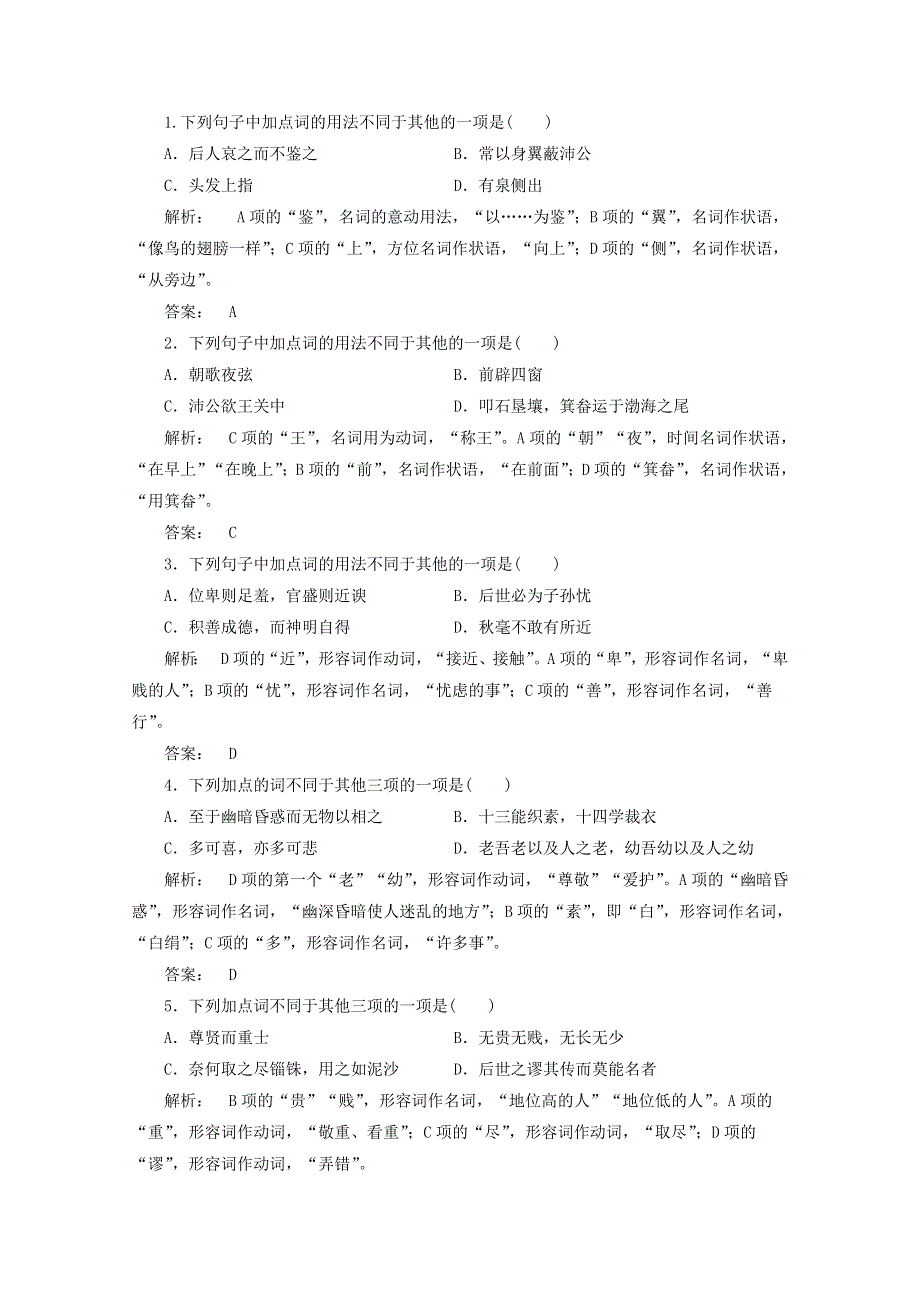 1.下列句子中加点词的用法不同于其他的一项是(　　)

A．后人哀之而不鉴之　　B．常以身翼蔽沛公

C．头发上指　　D．有泉侧出

解析：　A项的“鉴”，名词的意动用法，“以……为鉴”；B项的“翼”，名词作状语，“像鸟的翅膀一样”；C项的“上”，方位名词作状语，“向上”；D项的“侧”，名词作状语，“从旁边”。

答案：　A

2．下列句子中加点词的用法不同于其他的一项是(　　)

A．朝歌夜弦　　B．前辟四窗

C．沛公欲王关中　　D．叩石垦壤，箕畚运于渤海之尾

解析：　C项的“王”，名词用为动词，“称王”。A项的“朝”“夜”，时间名词作状语，“在早上”“在晚上”；B项的“前”，名词作状语，“在前面”；D项的“箕畚”，名词作状语，“用箕畚”。

答案：　C

3．下列句子中加点词的用法不同于其他的一项是(　　)

A．位卑则足羞，官盛则近谀　　B．后世必为子孙忧

C．积善成德，而神明自得　　D．秋毫不敢有所近

解析：　D项的“近”，形容词作动词，“接近、接触”。A项的“卑”，形容词作名词，“卑贱的人”；B项的“忧”，形容词作名词，“忧虑的事”；C项的“善”，形容词作名词，“善行”。

答案：　D

4．下列加点的词不同于其他三项的一项是(　　)

A．至于幽暗昏惑而无物以相之　　B．十三能织素，十四学裁衣

C．多可喜，亦多可悲　　D．老吾老以及人之老，幼吾幼以及人之幼

解析：　D项的第一个“老”“幼”，形容词作动词，“尊敬”“爱护”。A项的“幽暗昏惑”，形容词作名词，“幽深昏暗使人迷乱的地方”；B项的“素”，即“白”，形容词作名词，“白绢”；C项的“多”，形容词作名词，“许多事”。

答案：　D

5．下列加点词不同于其他三项的一项是(　　)

A．尊贤而重士　　B．无贵无贱，无长无少

C．奈何取之尽锱铢，用之如泥沙　　D．后世之谬其传而莫能名者

解析：　B项的“贵”“贱”，形容词作名词，“地位高的人”“地位低的人”。A项的“重”，形容词作动词，“敬重、看重”；C项的“尽”，形容词作动词，“取尽”；D项的“谬”，形容词作动词，“弄错”。